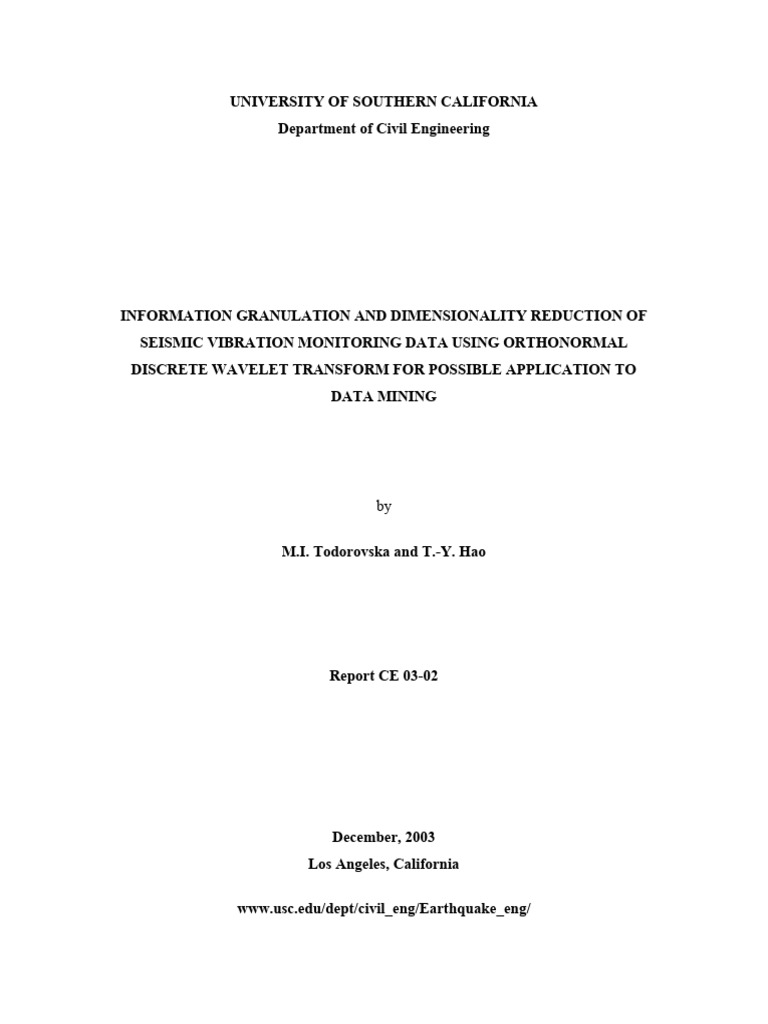 UNIVERSITY OF SOUTHERN CALIFORNIA
Department of Civil Engineering

INFORMATION GRANULATION AND DIMENSIONALITY REDUCTION OF SEISMIC VIBRATION MONITORING DATA USING ORTHONORMAL DISCRETE WAVELET TRANSFORM FOR POSSIBLE APPLICATION TO DATA MINING

by

M.I. Todorovska and T.-Y. Hao

Report CE 03-02

December, 2003
Los Angeles, California

www.usc.edu/dept/civil_eng/Earthquake_eng/